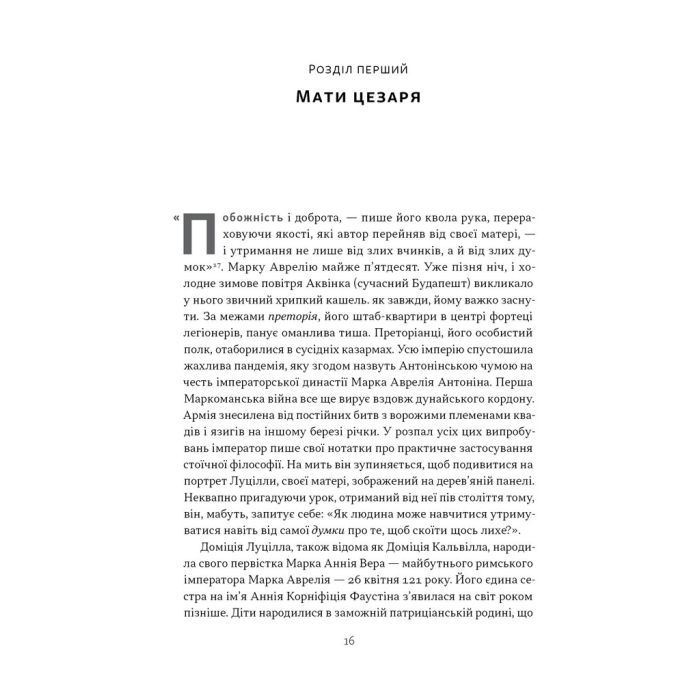 Розділ перший

Мати цезаря

«Побожність і доброта, — пише його квола рука, перераховуючи якості, які автор перейняв від своєї матері, — і утримання не лише від злих вчинків, а й від злих думок»$^{37}$. Марку Аврелію майже п'ятдесят. Уже пізня ніч, і холодне зимове повітря Аквінка (сучасний Будапешт) викликало у нього звичний хрипкий кашель. як завжди, йому важко заснути. За межами преторія, його штаб-квартири в центрі фортеці легіонерів, панує оманлива тиша. Преторіанці, його особистий полк, отаборилися в сусідніх казармах. Усю імперію спустошила жахлива пандемія, яку згодом назвуть Антонінською чумою на честь імператорської династії Марка Аврелія Антоніна. Перша Маркоманська війна все ще вирує вздовж дунайського кордону. Армія знесилена від постійних битв з ворожими племенами квадів і язигів на іншому березі річки. У розпал усіх цих випробувань імператор пише свої нотатки про практичне застосування стоїчної філософії. На мить він зупиняється, щоб подивитися на портрет Луцілли, своєї матері, зображений на дерев'яній панелі. Неквапно пригадуючи урок, отриманий від неї пів століття тому, він, мабуть, запитує себе: «Як людина може навчитися утримуватися навіть від самої думки про те, щоб скоїти щось лихе?».

Доміція Луцілла, також відома як Доміція Кальвілла, народила свого первістка Марка Аннія Вера — майбутнього римського імператора Марка Аврелія — 26 квітня 121 року. Його єдина сестра на ім'я Аннія Корніфіція Фаустіна з'явилася на світ роком пізніше. Діти народилися в заможній патриціанській родині, що

16